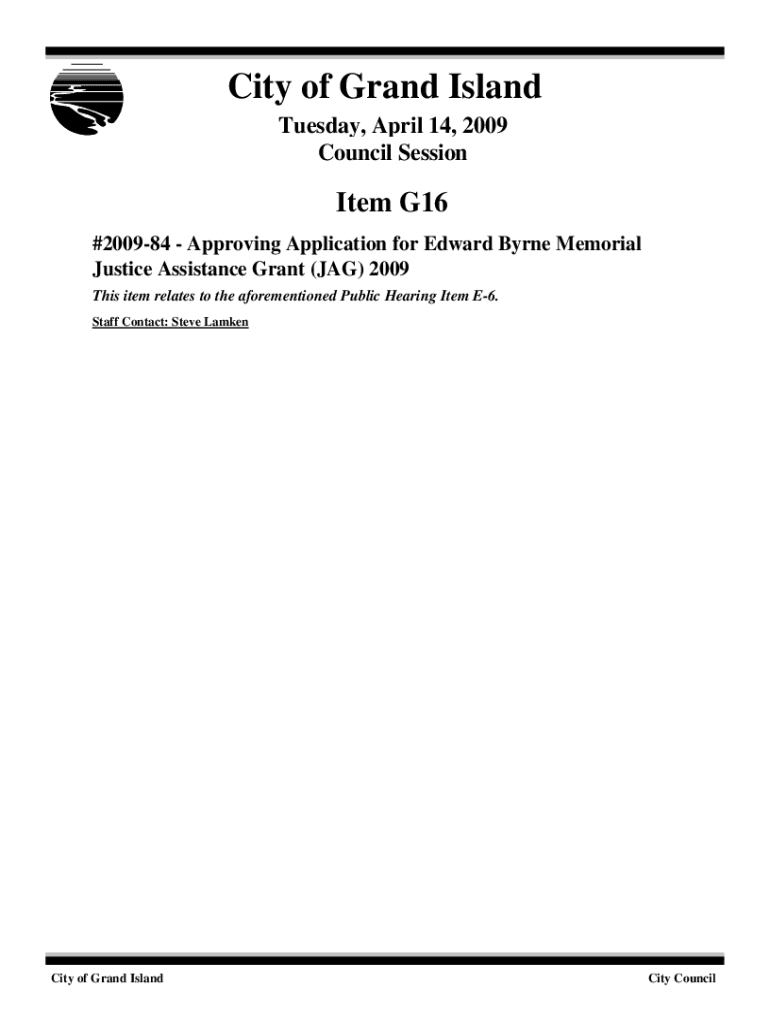 City of Grand Island

Tuesday, April 14, 2009
Council Session

Item G16

#2009-84 - Approving Application for Edward Byrne Memorial Justice Assistance Grant (JAG) 2009

This item relates to the aforementioned Public Hearing Item E-6.

Staff Contact: Steve Lamken

City of Grand Island

City Council